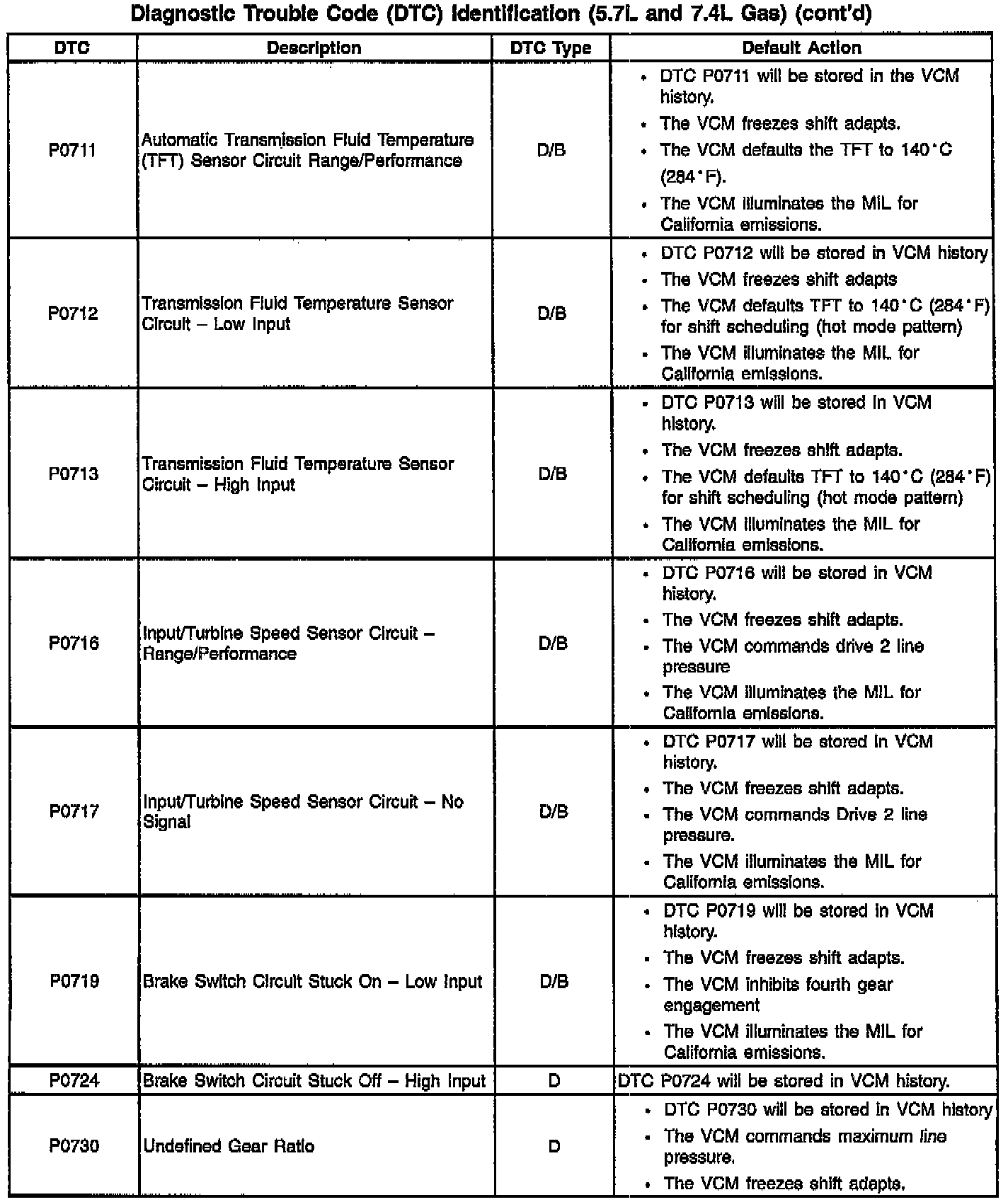 Diagnostic Trouble Code (DTC) Identification (5.7L and 7.4L Gas) (cont'd)

| DTC | Description | DTC Type | Default Action |
|---|---|---|---|
| P0711 | Automatic Transmission Fluid Temperature (TFT) Sensor Circuit Range/Performance | D/B | • DTC P0711 will be stored in the VCM history. • The VCM freezes shift adapts. • The VCM defaults the TFT to 140°C (284°F). • The VCM illuminates the MIL for California emissions. |
| P0712 | Transmission Fluid Temperature Sensor Circuit – Low Input | D/B | • DTC P0712 will be stored in VCM history • The VCM freezes shift adapts • The VCM defaults TFT to 140°C (284°F) for shift scheduling (hot mode pattern) • The VCM illuminates the MIL for California emissions. |
| P0713 | Transmission Fluid Temperature Sensor Circuit – High Input | D/B | • DTC P0713 will be stored in VCM history. • The VCM freezes shift adapts. • The VCM defaults TFT to 140°C (284°F) for shift scheduling (hot mode pattern) • The VCM illuminates the MIL for California emissions. |
| P0716 | Input/Turbine Speed Sensor Circuit – Range/Performance | D/B | • DTC P0716 will be stored in VCM history. • The VCM freezes shift adapts. • The VCM commands drive 2 line pressure • The VCM illuminates the MIL for California emissions. |
| P0717 | Input/Turbine Speed Sensor Circuit – No Signal | D/B | • DTC P0717 will be stored in VCM history. • The VCM freezes shift adapts. • The VCM commands Drive 2 line pressure. • The VCM illuminates the MIL for California emissions. |
| P0719 | Brake Switch Circuit Stuck On – Low Input | D/B | • DTC P0719 will be stored in VCM history. • The VCM freezes shift adapts. • The VCM inhibits fourth gear engagement • The VCM illuminates the MIL for California emissions. |
| P0724 | Brake Switch Circuit Stuck Off – High Input | D | DTC P0724 will be stored in VCM history. |
| P0730 | Undefined Gear Ratio | D | • DTC P0730 will be stored in VCM history • The VCM commands maximum line pressure. • The VCM freezes shift adapts. |